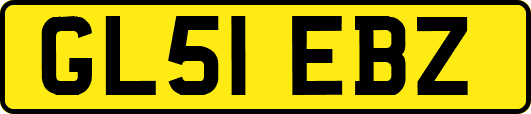 GL51 EBZ